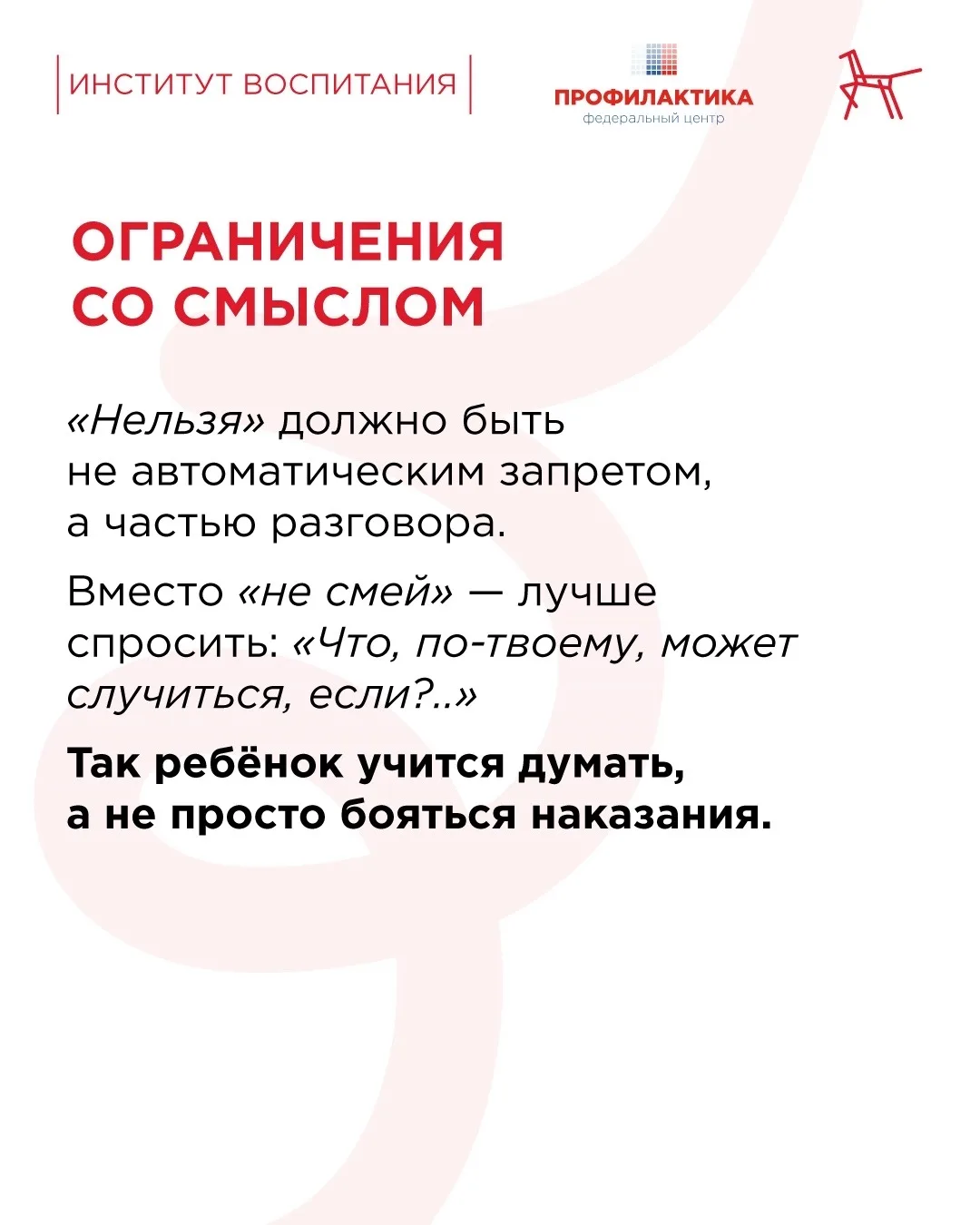 ИНСТИТУТ ВОСПИТАНИЯ

ПРОФИЛАКТИКА
федеральный центр

ОГРАНИЧЕНИЯ
СО СМЫСЛОМ

«Нельзя» должно быть не автоматическим запретом, а частью разговора.

Вместо «не смей» — лучше спросить: «Что, по-твоему, может случиться, если?..»

Так ребёнок учится думать, а не просто бояться наказания.